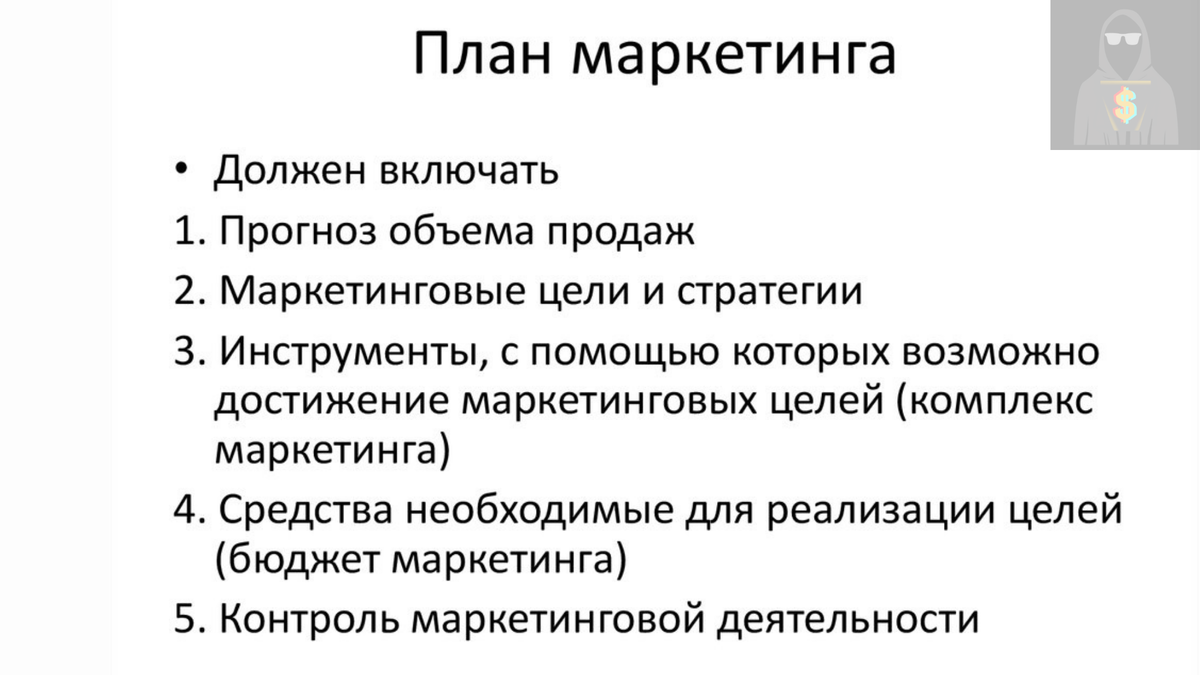 План маркетинга

• Должен включать
1. Прогноз объема продаж
2. Маркетинговые цели и стратегии
3. Инструменты, с помощью которых возможно достижение маркетинговых целей (комплекс маркетинга)
4. Средства необходимые для реализации целей (бюджет маркетинга)
5. Контроль маркетинговой деятельности

$